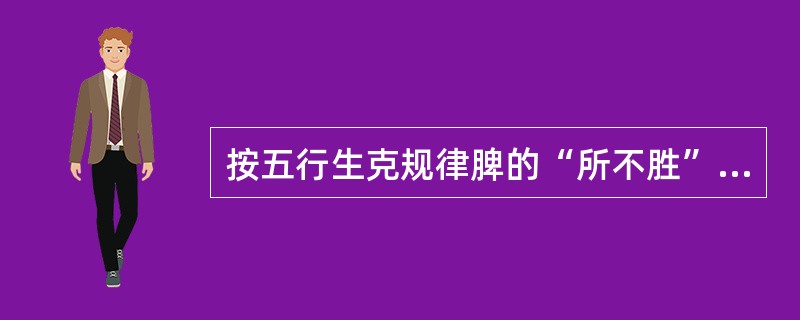 按五行生克规律脾的“所不胜”...